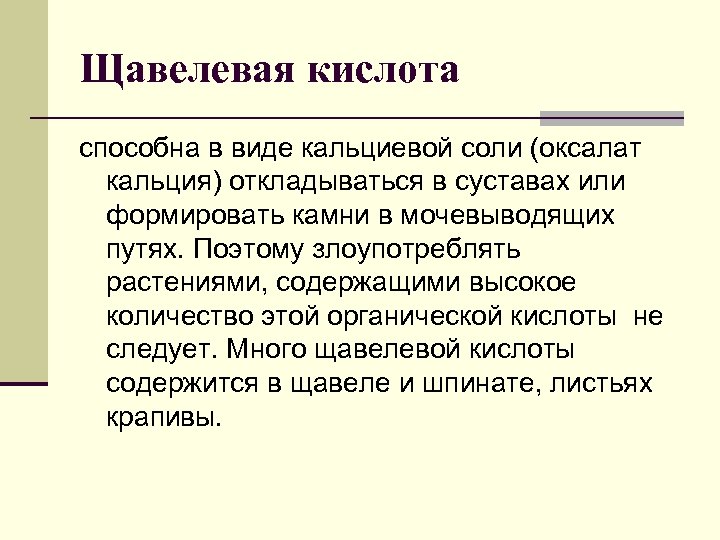 Щавелевая кислота

способна в виде кальциевой соли (оксалат кальция) откладываться в суставах или формировать камни в мочевыводящих путях. Поэтому злоупотреблять растениями, содержащими высокое количество этой органической кислоты не следует. Много щавелевой кислоты содержится в щавеле и шпинате, листьях крапивы.